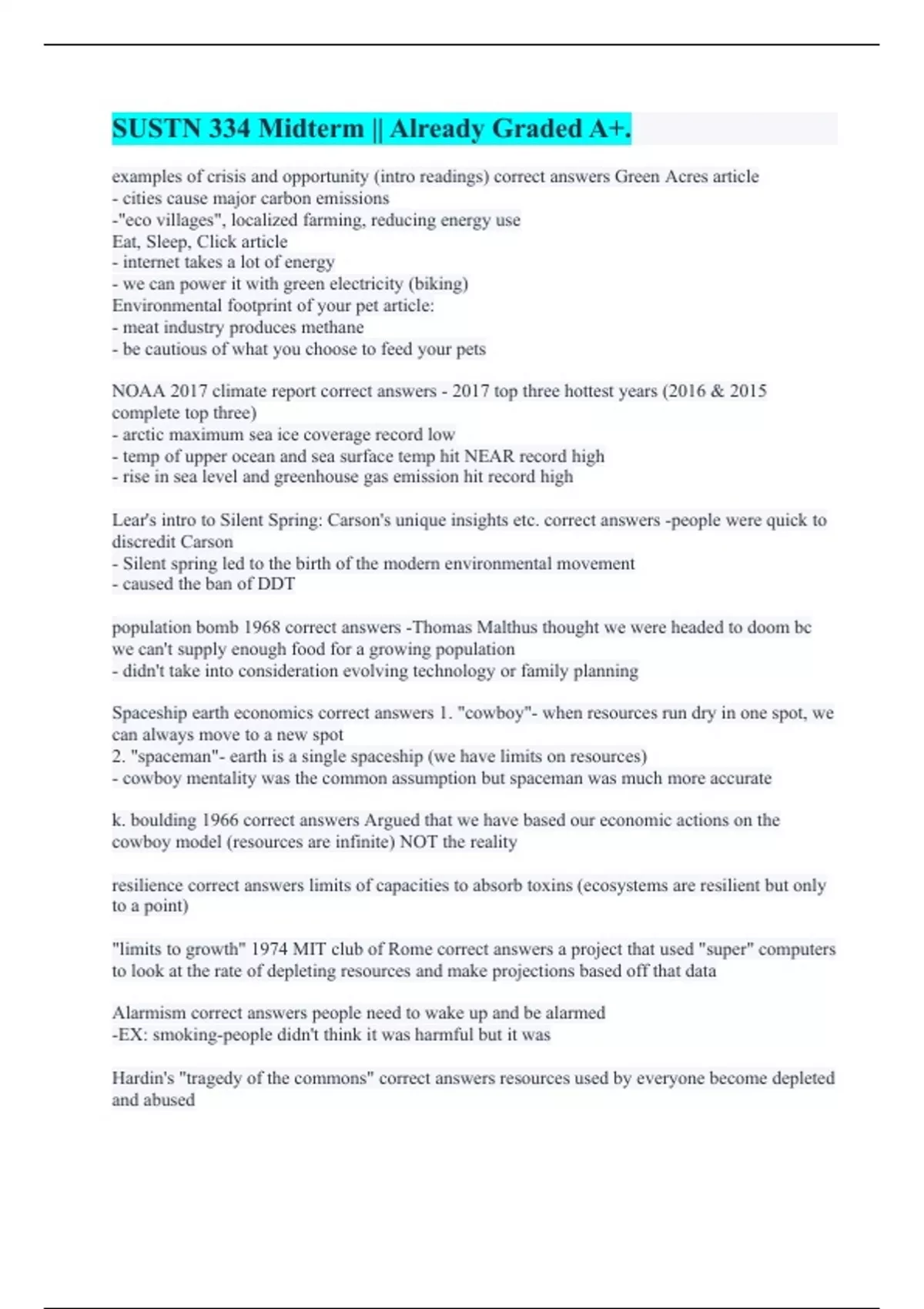 SUSTN 334 Midterm || Already Graded A+.

examples of crisis and opportunity (intro readings) correct answers Green Acres article
- cities cause major carbon emissions
-"eco villages", localized farming, reducing energy use
Eat, Sleep, Click article
- internet takes a lot of energy
- we can power it with green electricity (biking)
Environmental footprint of your pet article:
- meat industry produces methane
- be cautious of what you choose to feed your pets

NOAA 2017 climate report correct answers - 2017 top three hottest years (2016 & 2015 complete top three)
- arctic maximum sea ice coverage record low
- temp of upper ocean and sea surface temp hit NEAR record high
- rise in sea level and greenhouse gas emission hit record high

Lear's intro to Silent Spring: Carson's unique insights etc. correct answers -people were quick to discredit Carson
- Silent spring led to the birth of the modern environmental movement
- caused the ban of DDT

population bomb 1968 correct answers -Thomas Malthus thought we were headed to doom bc we can't supply enough food for a growing population
- didn't take into consideration evolving technology or family planning

Spaceship earth economics correct answers 1. "cowboy"- when resources run dry in one spot, we can always move to a new spot
2. "spaceman"- earth is a single spaceship (we have limits on resources)
- cowboy mentality was the common assumption but spaceman was much more accurate

k. boulding 1966 correct answers Argued that we have based our economic actions on the cowboy model (resources are infinite) NOT the reality

resilience correct answers limits of capacities to absorb toxins (ecosystems are resilient but only to a point)

"limits to growth" 1974 MIT club of Rome correct answers a project that used "super" computers to look at the rate of depleting resources and make projections based off that data

Alarmism correct answers people need to wake up and be alarmed
-EX: smoking-people didn't think it was harmful but it was

Hardin's "tragedy of the commons" correct answers resources used by everyone become depleted and abused